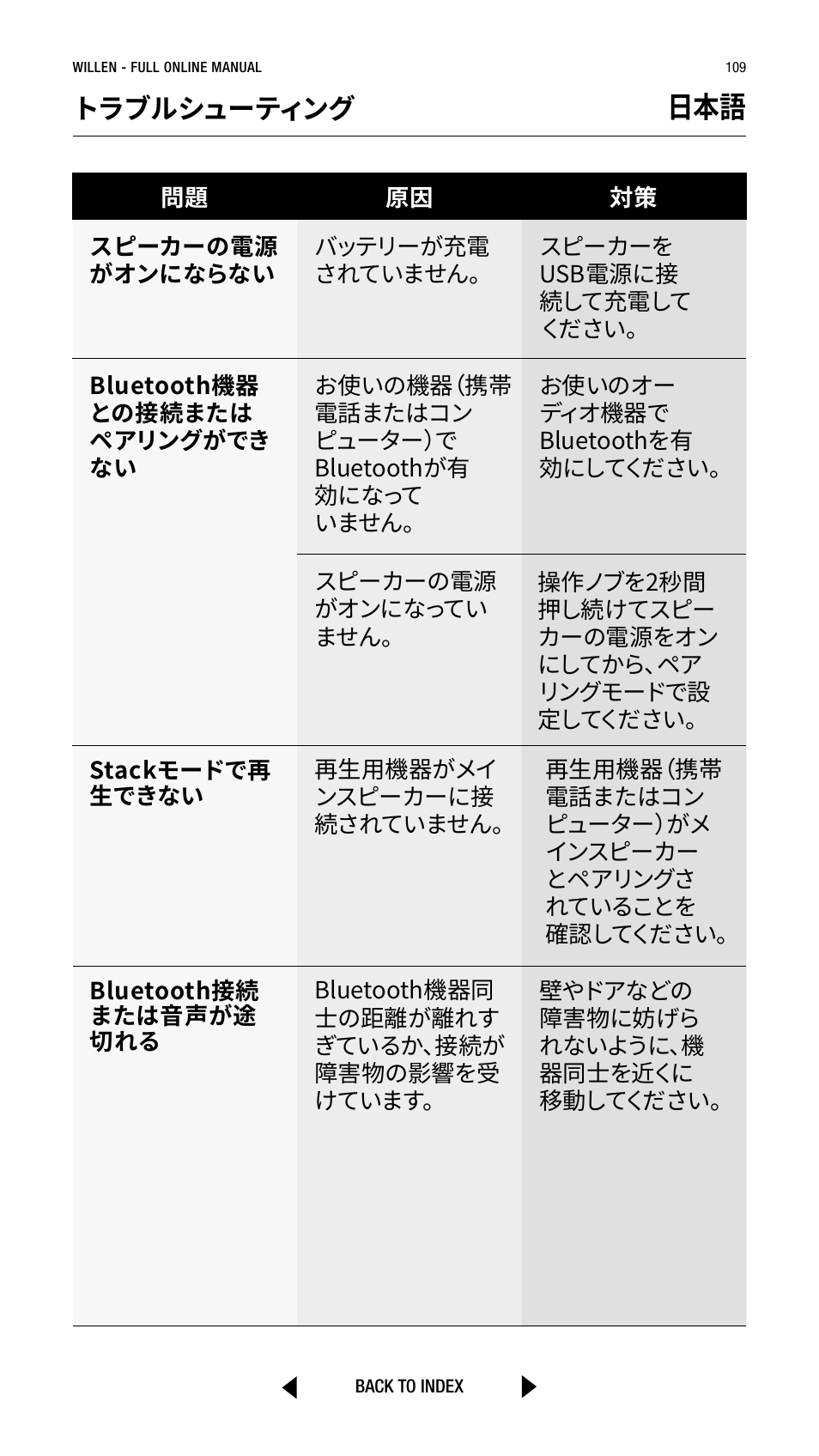 WILLEN - FULL ONLINE MANUAL

109

トラブルシューティング

日本語

| 問題 | 原因 | 対策 |
|---|---|---|
| スピーカーの電源がオンにならない | バッテリーが充電されていません。 | スピーカーをUSB電源に接続して充電してください。 |
| Bluetooth機器との接続またはペアリングができない | お使いの機器（携帯電話またはコンピューター）でBluetoothが有効になっていません。 | お使いのオーディオ機器でBluetoothを有効にしてください。 |
| | スピーカーの電源がオンになっていません。 | 操作ノブを2秒間押し続けてスピーカーの電源をオンにしてから、ペアリングモードで設定してください。 |
| Stackモードで再生できない | 再生用機器がメインスピーカーに接続されていません。 | 再生用機器（携帯電話またはコンピューター）がメインスピーカーとペアリングされていることを確認してください。 |
| Bluetooth接続または音声が途切れる | Bluetooth機器同士の距離が離れすぎているか、接続が障害物の影響を受けています。 | 壁やドアなどの障害物に妨げられないように、機器同士を近くに移動してください。 |

BACK TO INDEX